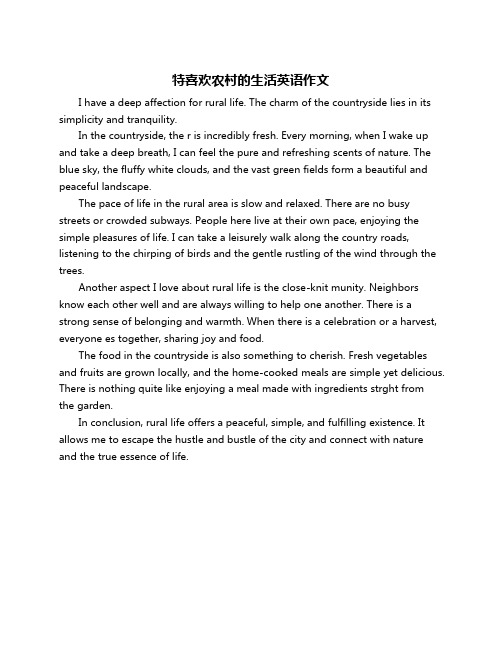 特喜欢农村的生活英语作文

I have a deep affection for rural life. The charm of the countryside lies in its simplicity and tranquility.

In the countryside, the r is incredibly fresh. Every morning, when I wake up and take a deep breath, I can feel the pure and refreshing scents of nature. The blue sky, the fluffy white clouds, and the vast green fields form a beautiful and peaceful landscape.

The pace of life in the rural area is slow and relaxed. There are no busy streets or crowded subways. People here live at their own pace, enjoying the simple pleasures of life. I can take a leisurely walk along the country roads, listening to the chirping of birds and the gentle rustling of the wind through the trees.

Another aspect I love about rural life is the close-knit munity. Neighbors know each other well and are always willing to help one another. There is a strong sense of belonging and warmth. When there is a celebration or a harvest, everyone es together, sharing joy and food.

The food in the countryside is also something to cherish. Fresh vegetables and fruits are grown locally, and the home-cooked meals are simple yet delicious. There is nothing quite like enjoying a meal made with ingredients strght from the garden.

In conclusion, rural life offers a peaceful, simple, and fulfilling existence. It allows me to escape the hustle and bustle of the city and connect with nature and the true essence of life.